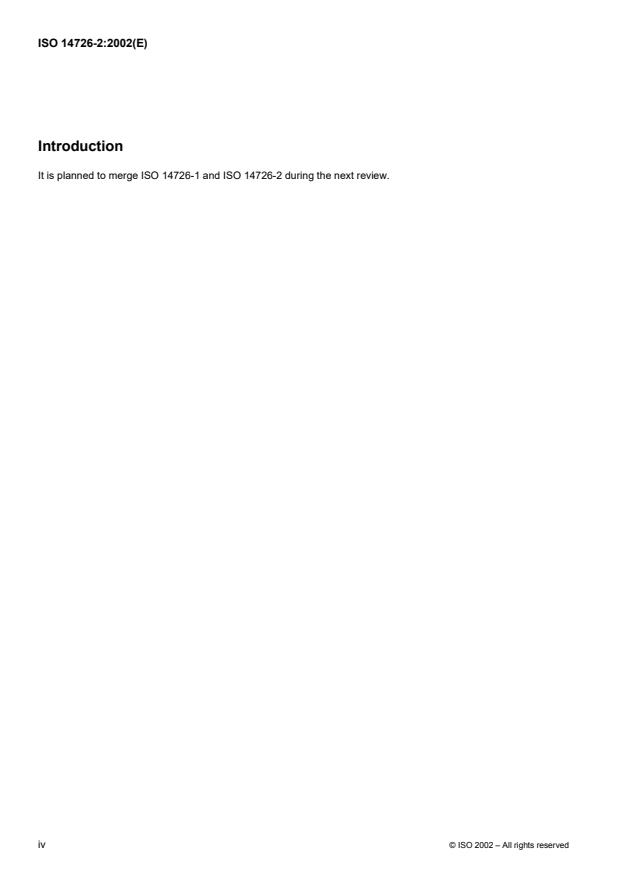 ISO 14726-2:2002(E)

Introduction

It is planned to merge ISO 14726-1 and ISO 14726-2 during the next review.

iv

© ISO 2002 – All rights reserved